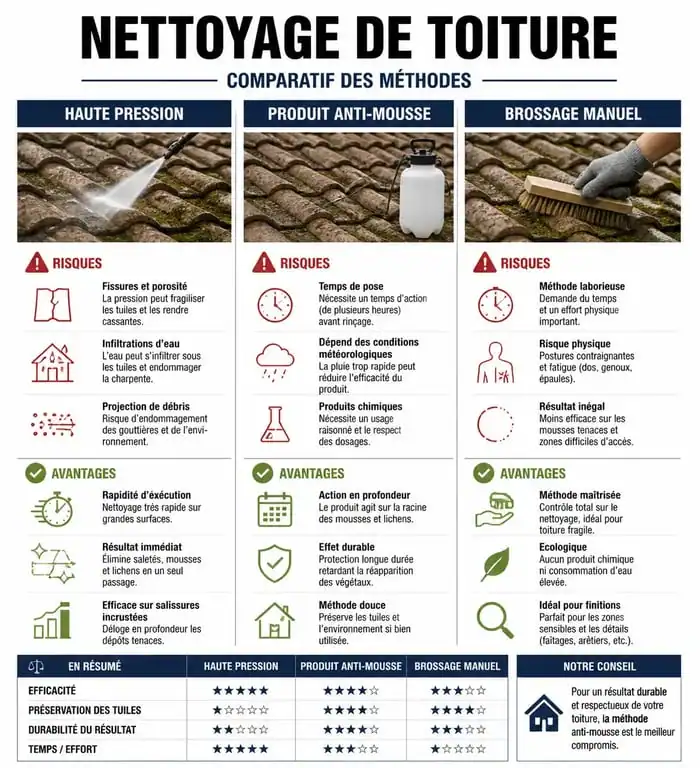 NETTOYAGE DE TOITURE

COMPARATIF DES MÉTHODES

HAUTE PRESSION

RISQUES

Fissures et porosité
La pression peut fragiliser les tuiles et les rendre cassantes.

Infiltrations d'eau
L'eau peut s'infiltrer sous les tuiles et endommager la charpente.

Projection de débris
Risque d'endommagement des gouttières et de l'environnement.

AVANTAGES

Rapidité d'éxécution
Nettoyage très rapide sur grandes surfaces.

Résultat immédiat
Élimine saletés, mousses et lichens en un seul passage.

Efficace sur salissures incrustées
Déloge en profondeur les dépôts tenaces.

PRODUIT ANTI-MOUSSE

RISQUES

Temps de pose
Nécessite un temps d'action (de plusieurs heures) avant rinçage.

Dépend des conditions météorologiques
La pluie trop rapide peut réduire l'efficacité du produit.

Produits chimiques
Nécessite un usage raisonné et le respect des dosages.

AVANTAGES

Action en profondeur
Le produit agit sur la racine des mousses et lichens.

Effet durable
Protection longue durée retardant la réapparition des végétaux.

Méthode douce
Préserve les tuiles et l'environnement si bien utilisée.

BROSSAGE MANUEL

RISQUES

Méthode laborieuse
Demande du temps et un effort physique important.

Risque physique
Postures contraignantes et fatigue (dos, genoux, épaules).

Résultat inégal
Moins efficace sur les mousses tenaces et zones difficiles d'accès.

AVANTAGES

Méthode maîtrisée
Contrôle total sur le nettoyage, idéal pour toiture fragile.

Ecologique
Aucun produit chimique ni consommation d'eau élevée.

Idéal pour finitions
Parfait pour les zones sensibles et les détails (faîtages, arêtiers, etc.).

| EN RÉSUMÉ | HAUTE PRESSION | PRODUIT ANTI-MOUSSE | BROSSAGE MANUEL |
|---|---|---|---|
| EFFICACITÉ | ★★★★★ | ★★★★☆ | ★★★☆☆ |
| PRÉSERVATION DES TUILES | ★☆☆☆☆ | ★★★★☆ | ★★★★☆ |
| DURABILITÉ DU RÉSULTAT | ★★☆☆☆ | ★★★★☆ | ★★★☆☆ |
| TEMPS / EFFORT | ★★★★★ | ★★★☆☆ | ★☆☆☆☆ |

NOTRE CONSEIL

Pour un résultat durable et respectueux de votre toiture, la méthode anti-mousse est le meilleur compromis.